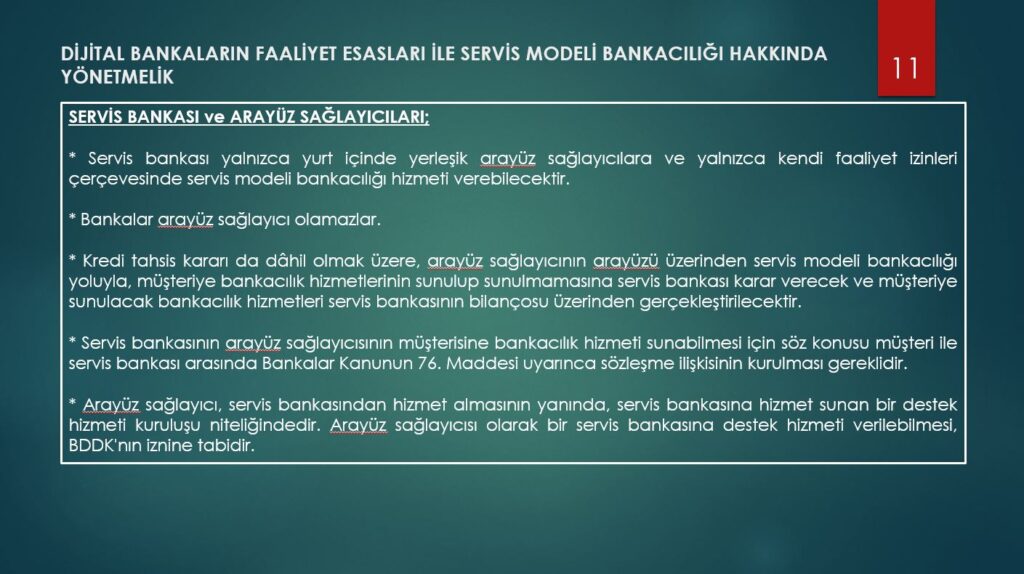 DİJİTAL BANKALARIN FAALİYET ESASLARI İLE SERVİS MODELİ BANKACILIĞI HAKKINDA YÖNETMELİK

11

SERVİS BANKASI ve ARAYÜZ SAĞLAYICILARI;

* Servis bankası yalnızca yurt içinde yerleşik arayüz sağlayıcılara ve yalnızca kendi faaliyet izinleri çerçevesinde servis modeli bankacılığı hizmeti verebilecektir.

* Bankalar arayüz sağlayıcı olamazlar.

* Kredi tahsis kararı da dâhil olmak üzere, arayüz sağlayıcının arayüzü üzerinden servis modeli bankacılığı yoluyla, müşteriye bankacılık hizmetlerinin sunulup sunulmamasına servis bankası karar verecek ve müşteriye sunulacak bankacılık hizmetleri servis bankasının bilançosu üzerinden gerçekleştirilecektir.

* Servis bankasının arayüz sağlayıcısının müşterisine bankacılık hizmeti sunabilmesi için söz konusu müşteri ile servis bankası arasında Bankalar Kanunun 76. Maddesi uyarınca sözleşme ilişkisinin kurulması gereklidir.

* Arayüz sağlayıcı, servis bankasından hizmet almasının yanında, servis bankasına hizmet sunan bir destek hizmeti kuruluşu niteliğindedir. Arayüz sağlayıcısı olarak bir servis bankasına destek hizmeti verilebilmesi, BDDK'nın iznine tabidir.